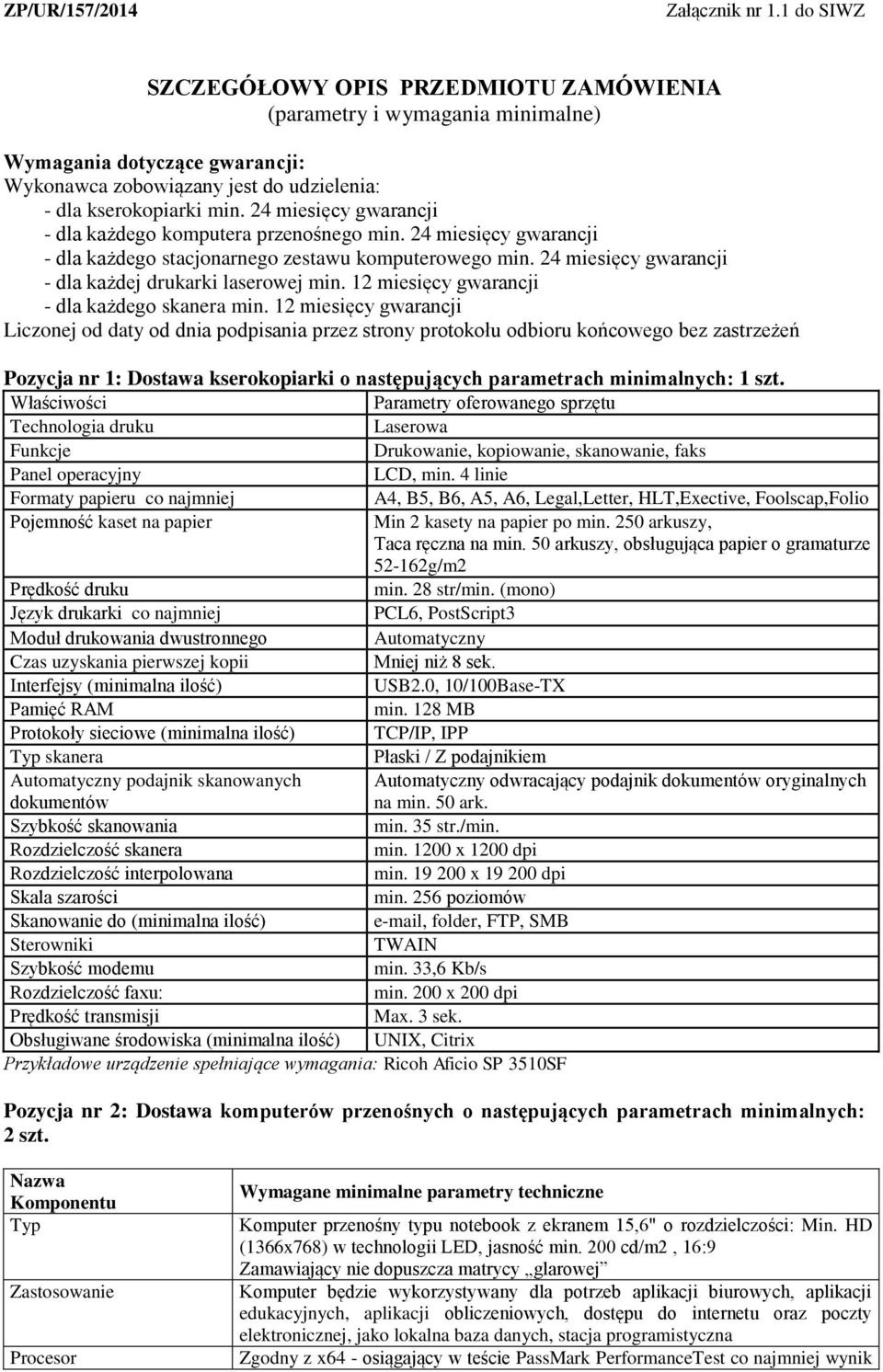 ZP/UR/157/2014 Załącznik nr 1.1 do SIWZ

SZCZEGÓŁOWY OPIS PRZEDMIOTU ZAMÓWIENIA
(parametry i wymagania minimalne)

Wymagania dotyczące gwarancji:
Wykonawca zobowiązany jest do udzielenia:
- dla kserokopiarki min. 24 miesięcy gwarancji
- dla każdego komputera przenośnego min. 24 miesięcy gwarancji
- dla każdego stacjonarnego zestawu komputerowego min. 24 miesięcy gwarancji
- dla każdej drukarki laserowej min. 12 miesięcy gwarancji
- dla każdego skanera min. 12 miesięcy gwarancji
Liczonej od daty od dnia podpisania przez strony protokołu odbioru końcowego bez zastrzeżeń

Pozycja nr 1: Dostawa kserokopiarki o następujących parametrach minimalnych: 1 szt.

| Właściwości | Parametry oferowanego sprzętu |
|---|---|
| Technologia druku | Laserowa |
| Funkcje | Drukowanie, kopiowanie, skanowanie, faks |
| Panel operacyjny | LCD, min. 4 linie |
| Formaty papieru co najmniej | A4, B5, B6, A5, A6, Legal,Letter, HLT,Exective, Foolscap,Folio |
| Pojemność kaset na papier | Min 2 kasety na papier po min. 250 arkuszy, Taca ręczna na min. 50 arkuszy, obsługująca papier o gramaturze 52-162g/m2 |
| Prędkość druku | min. 28 str/min. (mono) |
| Język drukarki co najmniej | PCL6, PostScript3 |
| Moduł drukowania dwustronnego | Automatyczny |
| Czas uzyskania pierwszej kopii | Mniej niż 8 sek. |
| Interfejsy (minimalna ilość) | USB2.0, 10/100Base-TX |
| Pamięć RAM | min. 128 MB |
| Protokoły sieciowe (minimalna ilość) | TCP/IP, IPP |
| Typ skanera | Płaski / Z podajnikiem |
| Automatyczny podajnik skanowanych dokumentów | Automatyczny odwracający podajnik dokumentów oryginalnych na min. 50 ark. |
| Szybkość skanowania | min. 35 str./min. |
| Rozdzielczość skanera | min. 1200 x 1200 dpi |
| Rozdzielczość interpolowana | min. 19 200 x 19 200 dpi |
| Skala szarości | min. 256 poziomów |
| Skanowanie do (minimalna ilość) | e-mail, folder, FTP, SMB |
| Sterowniki | TWAIN |
| Szybkość modemu | min. 33,6 Kb/s |
| Rozdzielczość faxu: | min. 200 x 200 dpi |
| Prędkość transmisji | Max. 3 sek. |
| Obsługiwane środowiska (minimalna ilość) | UNIX, Citrix |

Przykładowe urządzenie spełniające wymagania: Ricoh Aficio SP 3510SF

Pozycja nr 2: Dostawa komputerów przenośnych o następujących parametrach minimalnych: 2 szt.

| Nazwa Komponentu | Wymagane minimalne parametry techniczne |
|---|---|
| Typ | Komputer przenośny typu notebook z ekranem 15,6" o rozdzielczości: Min. HD (1366x768) w technologii LED, jasność min. 200 cd/m2 , 16:9 Zamawiający nie dopuszcza matrycy „glarowej” |
| Zastosowanie | Komputer będzie wykorzystywany dla potrzeb aplikacji biurowych, aplikacji edukacyjnych, aplikacji obliczeniowych, dostępu do internetu oraz poczty elektronicznej, jako lokalna baza danych, stacja programistyczna |
| Procesor | Zgodny z x64 - osiągający w teście PassMark PerformanceTest co najmniej wynik |